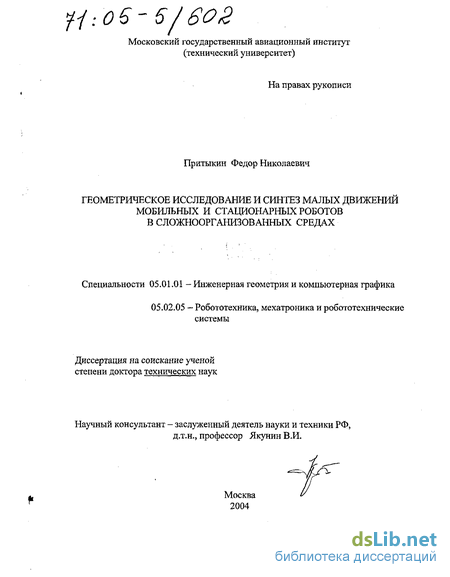 71:05-5/602

Московский государственный авиационный институт
(технический университет)

На правах рукописи

Притыкин Федор Николаевич

ГЕОМЕТРИЧЕСКОЕ ИССЛЕДОВАНИЕ И СИНТЕЗ МАЛЫХ ДВИЖЕНИЙ МОБИЛЬНЫХ И СТАЦИОНАРНЫХ РОБОТОВ В СЛОЖНООРГАНИЗОВАННЫХ СРЕДАХ

Специальности 05.01.01 – Инженерная геометрия и компьютерная графика

05.02.05 – Робототехника, мехатроника и робототехнические системы

Диссертация на соискание ученой степени доктора технических наук

Научный консультант – заслуженный деятель науки и техники РФ, д.т.н., профессор Якунин В.И.

Москва
2004

dsLib.net
библиотека диссертаций